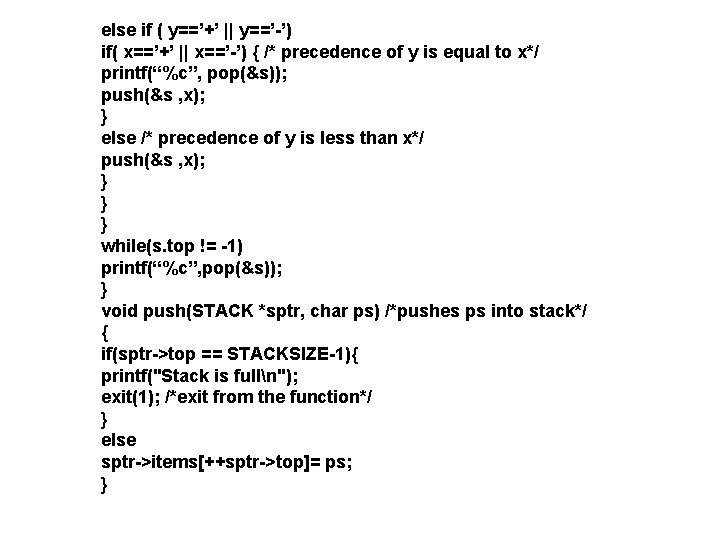 else if ( y=='+' || y=='-')
if( x=='+' || x=='-') { /* precedence of y is equal to x*/
printf("%c", pop(&s));
push(&s ,x);
}
else /* precedence of y is less than x*/
push(&s ,x);
}
}
}
while(s.top != -1)
printf("%c",pop(&s));
}
void push(STACK *sptr, char ps) /*pushes ps into stack*/
{
if(sptr->top == STACKSIZE-1){
printf("Stack is full\n");
exit(1); /*exit from the function*/
}
else
sptr->items[++sptr->top]= ps;
}